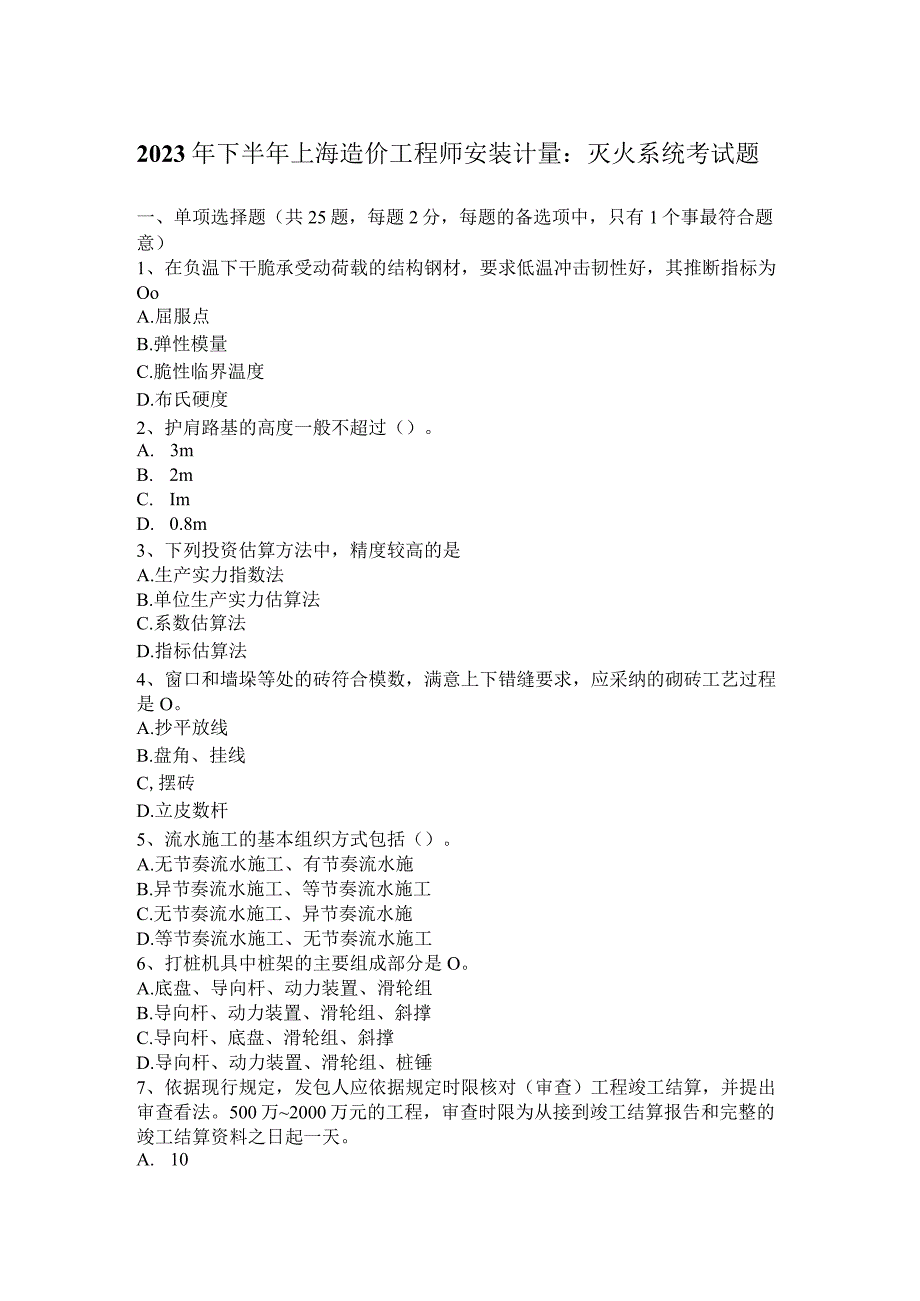 2023年下半年上海造价工程师安装计量：灭火系统考试题

一、单项选择题（共25题，每题2分，每题的备选项中，只有1个事最符合题意）
1、在负温下干脆承受动荷载的结构钢材，要求低温冲击韧性好，其推断指标为Oo
A.屈服点
B.弹性模量
C.脆性临界温度
D.布氏硬度
2、护肩路基的高度一般不超过（）。
A. 3m
B. 2m
C. Im
D. 0.8m
3、下列投资估算方法中，精度较高的是
A.生产实力指数法
B.单位生产实力估算法
C.系数估算法
D.指标估算法
4、窗口和墙垛等处的砖符合模数，满意上下错缝要求，应采纳的砌砖工艺过程是O。
A.抄平放线
B.盘角、挂线
C,摆砖
D.立皮数杆
5、流水施工的基本组织方式包括（）。
A.无节奏流水施工、有节奏流水施
B.异节奏流水施工、等节奏流水施工
C.无节奏流水施工、异节奏流水施
D.等节奏流水施工、无节奏流水施工
6、打桩机具中桩架的主要组成部分是O。
A.底盘、导向杆、动力装置、滑轮组
B.导向杆、动力装置、滑轮组、斜撑
C.导向杆、底盘、滑轮组、斜撑
D.导向杆、动力装置、滑轮组、桩锤
7、依据现行规定，发包人应依据规定时限核对（审查）工程竣工结算，并提出审查看法。500万~2000万元的工程，审查时限为从接到竣工结算报告和完整的竣工结算资料之日起一天。
A. 10